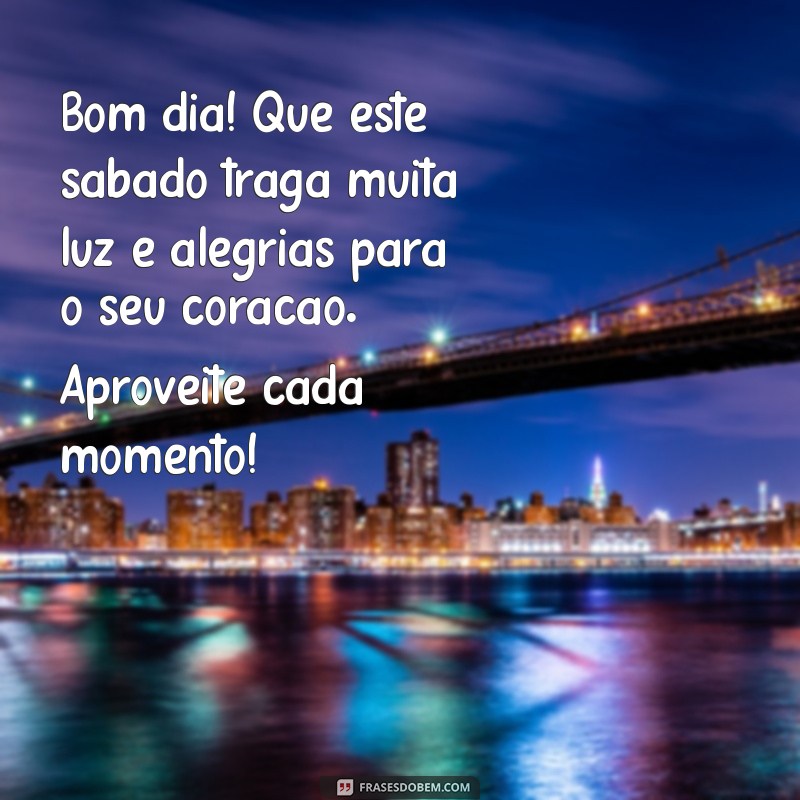 Bom dia! Que este sabado traga muita luz e alegrias para o seu coracao.

Aproveite cada momento!

FRASESDOBEM.COM